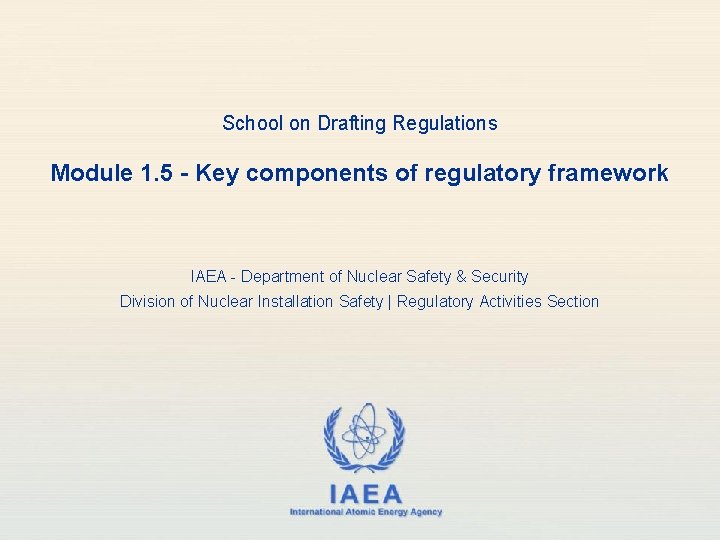 School on Drafting Regulations

Module 1.5 - Key components of regulatory framework

IAEA - Department of Nuclear Safety & Security
Division of Nuclear Installation Safety | Regulatory Activities Section

IAEA
International Atomic Energy Agency